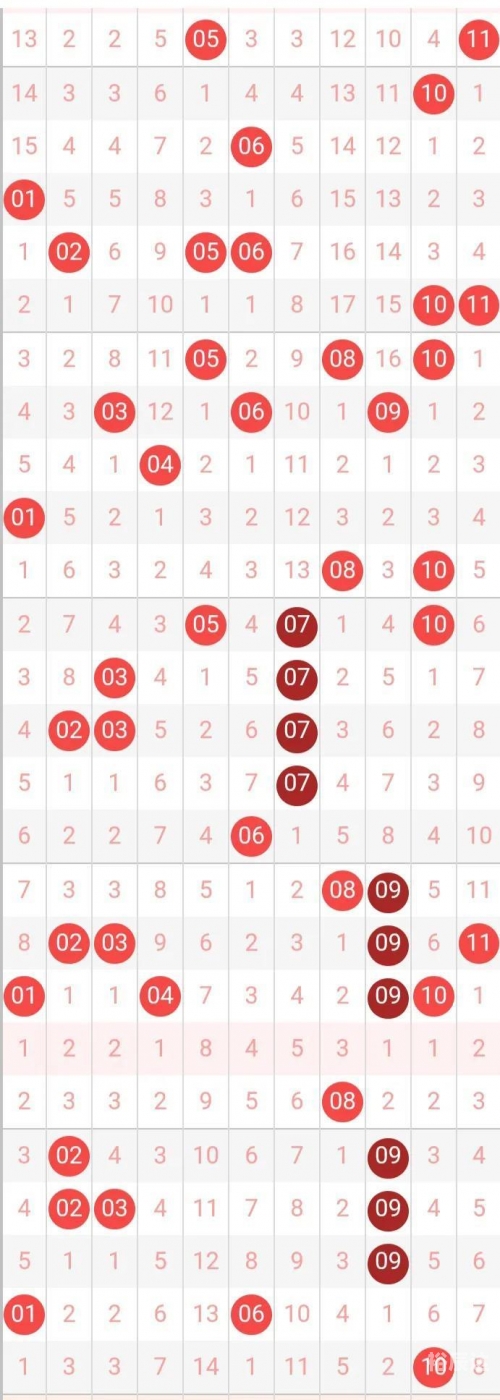 | 13 | 2 | 2 | 5 | 05 | 3 | 3 | 12 | 10 | 4 | 11 |
|---|---|---|---|---|---|---|---|---|---|---|
| 14 | 3 | 3 | 6 | 1 | 4 | 4 | 13 | 11 | 10 | 1 |
| 15 | 4 | 4 | 7 | 2 | 06 | 5 | 14 | 12 | 1 | 2 |
| 01 | 5 | 5 | 8 | 3 | 1 | 6 | 15 | 13 | 2 | 3 |
| 1 | 02 | 6 | 9 | 05 | 06 | 7 | 16 | 14 | 3 | 4 |
| 2 | 1 | 7 | 10 | 1 | 1 | 8 | 17 | 15 | 10 | 11 |
| 3 | 2 | 8 | 11 | 05 | 2 | 9 | 08 | 16 | 10 | 1 |
| 4 | 3 | 03 | 12 | 1 | 06 | 10 | 1 | 09 | 1 | 2 |
| 5 | 4 | 1 | 04 | 2 | 1 | 11 | 2 | 1 | 2 | 3 |
| 01 | 5 | 2 | 1 | 3 | 2 | 12 | 3 | 2 | 3 | 4 |
| 1 | 6 | 3 | 2 | 4 | 3 | 13 | 08 | 3 | 10 | 5 |
| 2 | 7 | 4 | 3 | 05 | 4 | 07 | 1 | 4 | 10 | 6 |
| 3 | 8 | 03 | 4 | 1 | 5 | 07 | 2 | 5 | 1 | 7 |
| 4 | 02 | 03 | 5 | 2 | 6 | 07 | 3 | 6 | 2 | 8 |
| 5 | 1 | 1 | 6 | 3 | 7 | 07 | 4 | 7 | 3 | 9 |
| 6 | 2 | 2 | 7 | 4 | 06 | 1 | 5 | 8 | 4 | 10 |
| 7 | 3 | 3 | 8 | 5 | 1 | 2 | 08 | 09 | 5 | 11 |
| 8 | 02 | 03 | 9 | 6 | 2 | 3 | 1 | 09 | 6 | 11 |
| 01 | 1 | 1 | 04 | 7 | 3 | 4 | 2 | 09 | 10 | 1 |
| 1 | 2 | 2 | 1 | 8 | 4 | 5 | 3 | 1 | 1 | 2 |
| 2 | 3 | 3 | 2 | 9 | 5 | 6 | 08 | 2 | 2 | 3 |
| 3 | 02 | 4 | 3 | 10 | 6 | 7 | 1 | 09 | 3 | 4 |
| 4 | 02 | 03 | 4 | 11 | 7 | 8 | 2 | 09 | 4 | 5 |
| 5 | 1 | 1 | 5 | 12 | 8 | 9 | 3 | 09 | 5 | 6 |
| 01 | 2 | 2 | 6 | 13 | 06 | 10 | 4 | 1 | 6 | 7 |
| 1 | 3 | 3 | 7 | 14 | 1 | 11 | 5 | 2 | 10 | 8 |